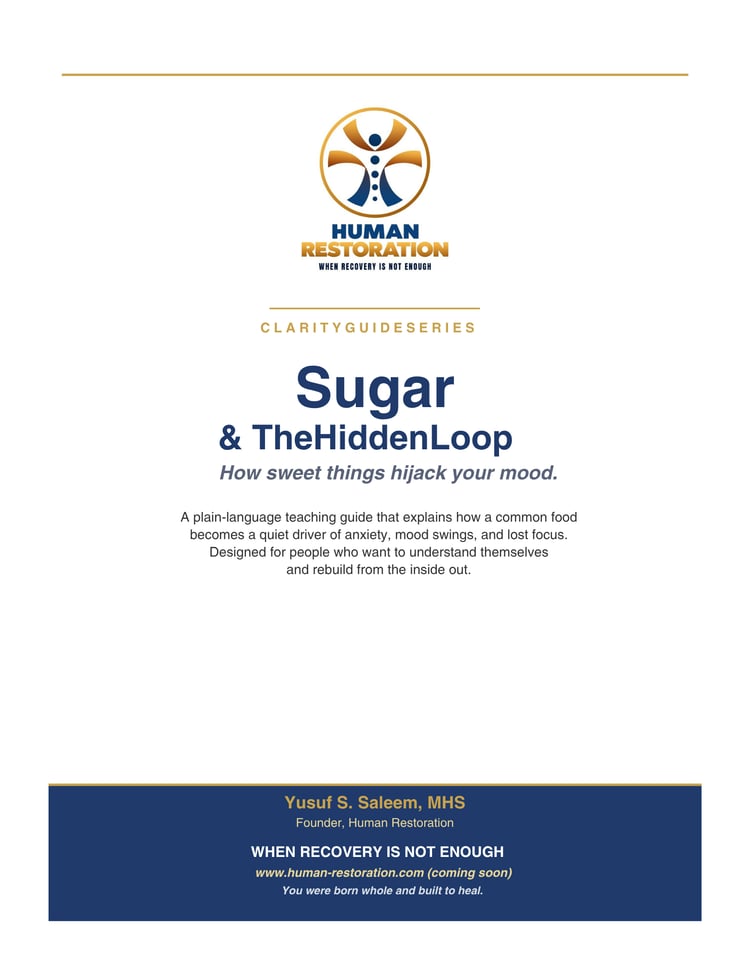 HUMAN
RESTORATION
WHEN RECOVERY IS NOT ENOUGH

CLARITYGUIDESERIES

Sugar
& TheHiddenLoop
How sweet things hijack your mood.

A plain-language teaching guide that explains how a common food becomes a quiet driver of anxiety, mood swings, and lost focus. Designed for people who want to understand themselves and rebuild from the inside out.

Yusuf S. Saleem, MHS
Founder, Human Restoration

WHEN RECOVERY IS NOT ENOUGH
www.human-restoration.com (coming soon)
You were born whole and built to heal.